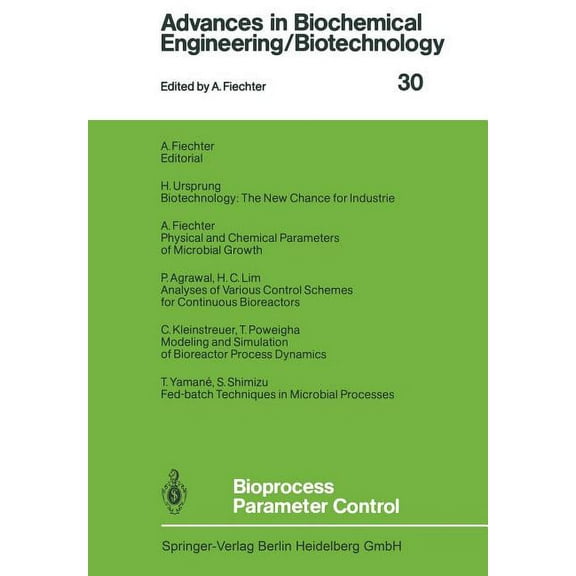 Advances in Biochemical Engineering/Biotechnology

Edited by A. Fiechter

30

A. Fiechter
Editorial

H. Ursprung
Biotechnology: The New Chance for Industrie

A. Fiechter
Physical and Chemical Parameters of Microbial Growth

P. Agrawal, H. C. Lim
Analyses of Various Control Schemes for Continuous Bioreactors

C. Kleinstreuer, T. Poweigha
Modeling and Simulation of Bioreactor Process Dynamics

T. Yamané, S. Shimizu
Fed-batch Techniques in Microbial Processes

Bioprocess Parameter Control

Springer-Verlag Berlin Heidelberg GmbH